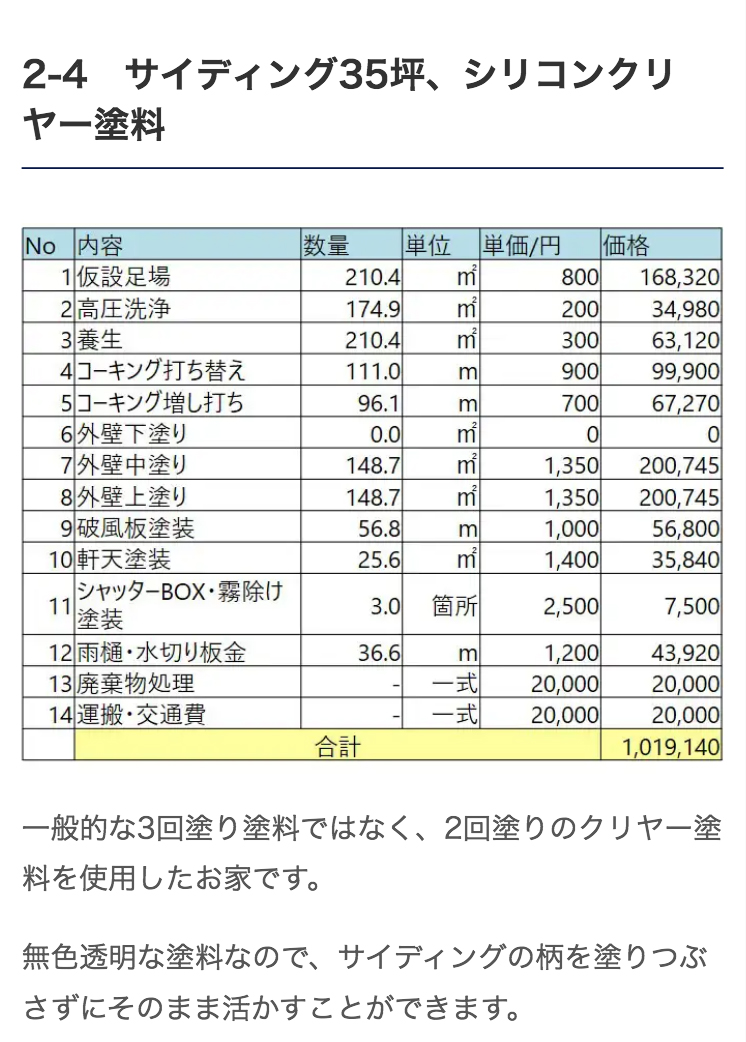 2-4　サイディング35坪、シリコンクリヤー塗料

| No | 内容 | 数量 | 単位 | 単価/円 | 価格 |
|---|---|---|---|---|---|
| 1 | 仮設足場 | 210.4 | ㎡ | 800 | 168,320 |
| 2 | 高圧洗浄 | 174.9 | ㎡ | 200 | 34,980 |
| 3 | 養生 | 210.4 | ㎡ | 300 | 63,120 |
| 4 | コーキング打ち替え | 111.0 | m | 900 | 99,900 |
| 5 | コーキング増し打ち | 96.1 | m | 700 | 67,270 |
| 6 | 外壁下塗り | 0.0 | ㎡ | 0 | 0 |
| 7 | 外壁中塗り | 148.7 | ㎡ | 1,350 | 200,745 |
| 8 | 外壁上塗り | 148.7 | ㎡ | 1,350 | 200,745 |
| 9 | 破風板塗装 | 56.8 | m | 1,000 | 56,800 |
| 10 | 軒天塗装 | 25.6 | ㎡ | 1,400 | 35,840 |
| 11 | シャッターBOX・霧除け塗装 | 3.0 | 箇所 | 2,500 | 7,500 |
| 12 | 雨樋・水切り板金 | 36.6 | m | 1,200 | 43,920 |
| 13 | 廃棄物処理 | - | 一式 | 20,000 | 20,000 |
| 14 | 運搬・交通費 | - | 一式 | 20,000 | 20,000 |
| | 合計 | | | | 1,019,140 |

一般的な3回塗り塗料ではなく、2回塗りのクリヤー塗料を使用したお家です。

無色透明な塗料なので、サイディングの柄を塗りつぶさずにそのまま活かすことができます。